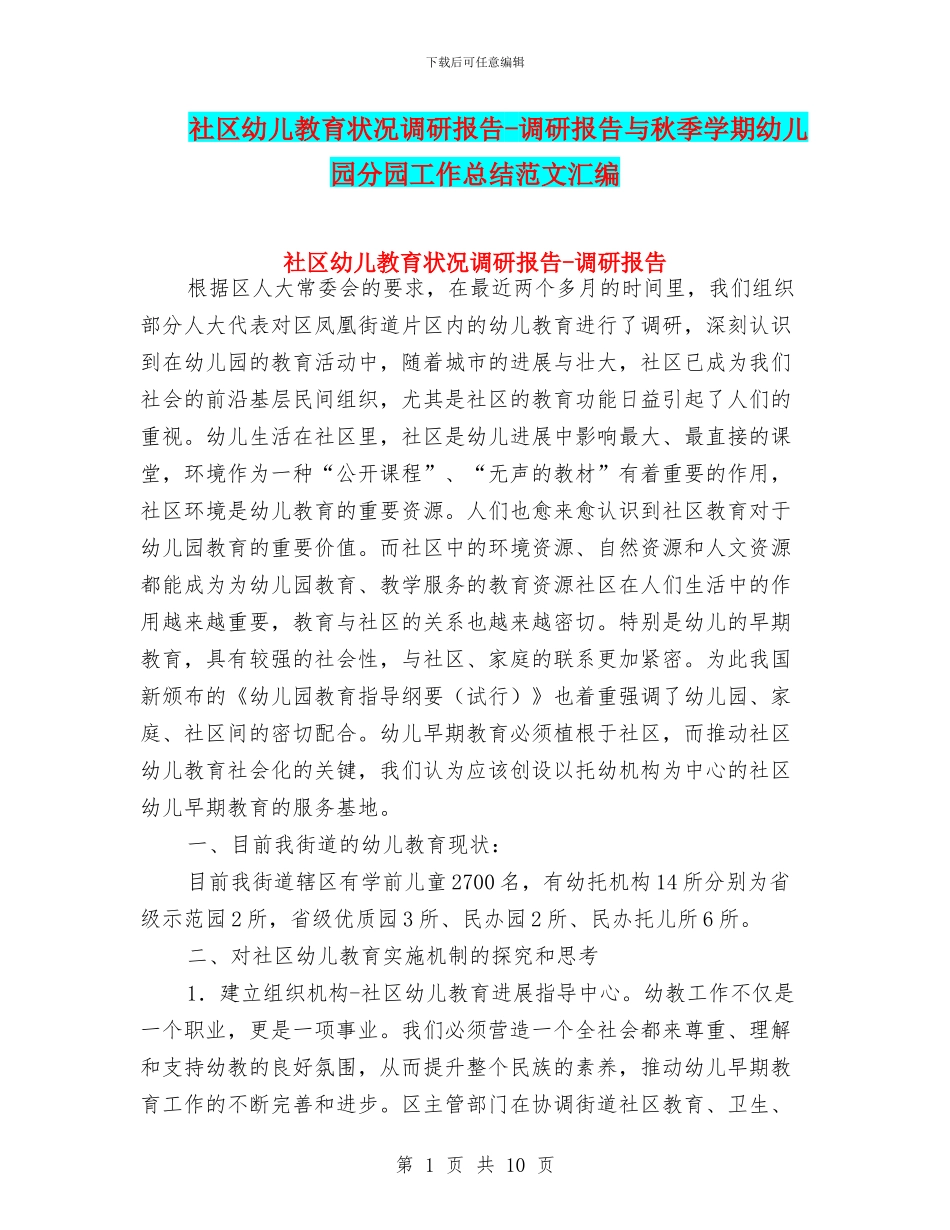 下载后可任意编辑

社区幼儿教育状况调研报告-调研报告与秋季学期幼儿园分园工作总结范文汇编

社区幼儿教育状况调研报告-调研报告

根据区人大常委会的要求，在最近两个多月的时间里，我们组织部分人大代表对区凤凰街道片区内的幼儿教育进行了调研，深刻认识到在幼儿园的教育活动中，随着城市的进展与壮大，社区已成为我们社会的前沿基层民间组织，尤其是社区的教育功能日益引起了人们的重视。幼儿生活在社区里，社区是幼儿进展中影响最大、最直接的课堂，环境作为一种“公开课程”、“无声的教材”有着重要的作用，社区环境是幼儿教育的重要资源。人们也愈来愈认识到社区教育对于幼儿园教育的重要价值。而社区中的环境资源、自然资源和人文资源都能成为为幼儿园教育、教学服务的教育资源社区在人们生活中的作用越来越重要，教育与社区的关系也越来越密切。特别是幼儿的早期教育，具有较强的社会性，与社区、家庭的联系更加紧密。为此我国新颁布的《幼儿园教育指导纲要（试行）》也着重强调了幼儿园、家庭、社区间的密切配合。幼儿早期教育必须植根于社区，而推动社区幼儿教育社会化的关键，我们认为应该创设以托幼机构为中心的社区幼儿早期教育的服务基地。

一、目前我街道的幼儿教育现状：

目前我街道辖区有学前儿童2700名，有幼托机构14所分别为省级示范园2所，省级优质园3所、民办园2所、民办托儿所6所。

二、对社区幼儿教育实施机制的探究和思考

1．建立组织机构-社区幼儿教育进展指导中心。幼教工作不仅是一个职业，更是一项事业。我们必须营造一个全社会都来尊重、理解和支持幼教的良好氛围，从而提升整个民族的素养，推动幼儿早期教育工作的不断完善和进步。区主管部门在协调街道社区教育、卫生、

第 1 页 共 10 页